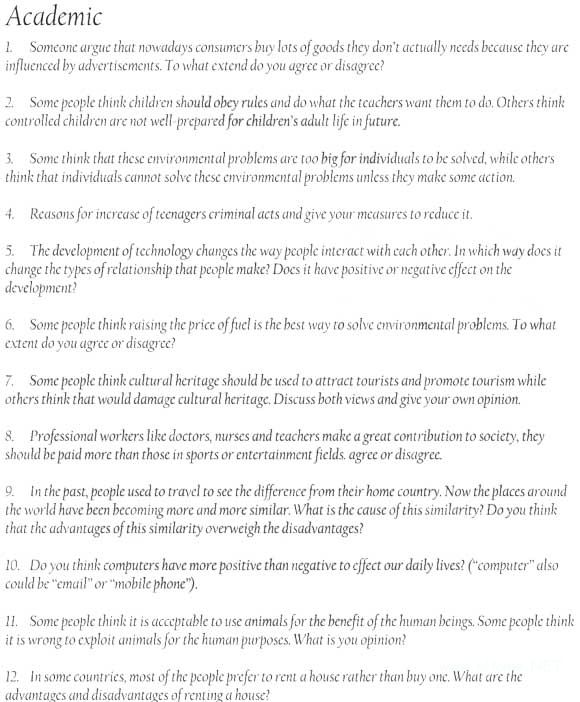 Academic

1. Someone argue that nowadays consumers buy lots of goods they don't actually needs because they are influenced by advertisements. To what extend do you agree or disagree?

2. Some people think children should obey rules and do what the teachers want them to do. Others think controlled children are not well-prepared for children's adult life in future.

3. Some think that these environmental problems are too big for individuals to be solved, while others think that individuals cannot solve these environmental problems unless they make some action.

4. Reasons for increase of teenagers criminal acts and give your measures to reduce it.

5. The development of technology changes the way people interact with each other. In which way does it change the types of relationship that people make? Does it have positive or negative effect on the development?

6. Some people think raising the price of fuel is the best way to solve environmental problems. To what extent do you agree or disagree?

7. Some people think cultural heritage should be used to attract tourists and promote tourism while others think that would damage cultural heritage. Discuss both views and give your own opinion.

8. Professional workers like doctors, nurses and teachers make a great contribution to society, they should be paid more than those in sports or entertainment fields. agree or disagree.

9. In the past, people used to travel to see the difference from their home country. Now the places around the world have been becoming more and more similar. What is the cause of this similarity? Do you think that the advantages of this similarity overweigh the disadvantages?

10. Do you think computers have more positive than negative to effect our daily lives? ("computer" also could be "email" or "mobile phone").

11. Some people think it is acceptable to use animals for the benefit of the human beings. Some people think it is wrong to exploit animals for the human purposes. What is you opinion?

12. In some countries, most of the people prefer to rent a house rather than buy one. What are the advantages and disadvantages of renting a house?